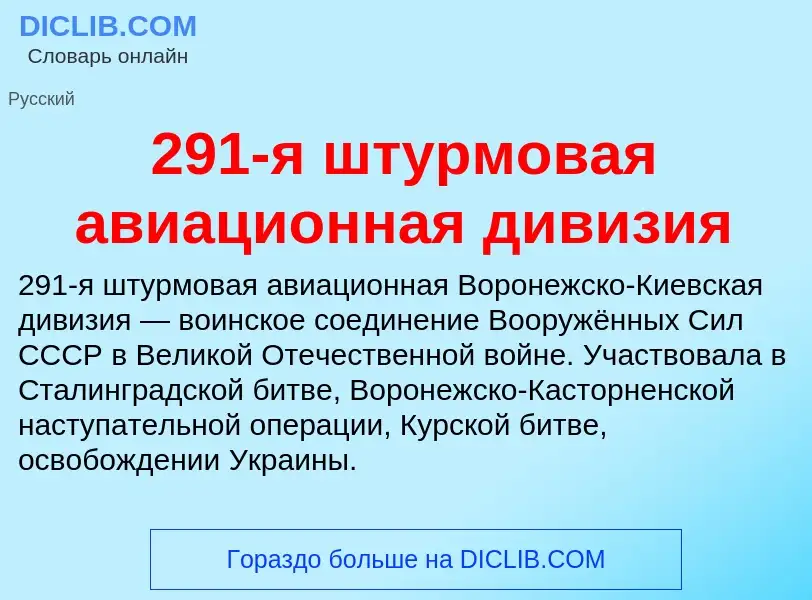 DICLIB.COM
Словарь онлайн

Русский

291-я штурмовая авиационная дивизия

291-я штурмовая авиационная Воронежско-Киевская дивизия — воинское соединение Вооружённых Сил СССР в Великой Отечественной войне. Участвовала в Сталинградской битве, Воронежско-Касторненской наступательной операции, Курской битве, освобождении Украины.

Гораздо больше на DICLIB.COM